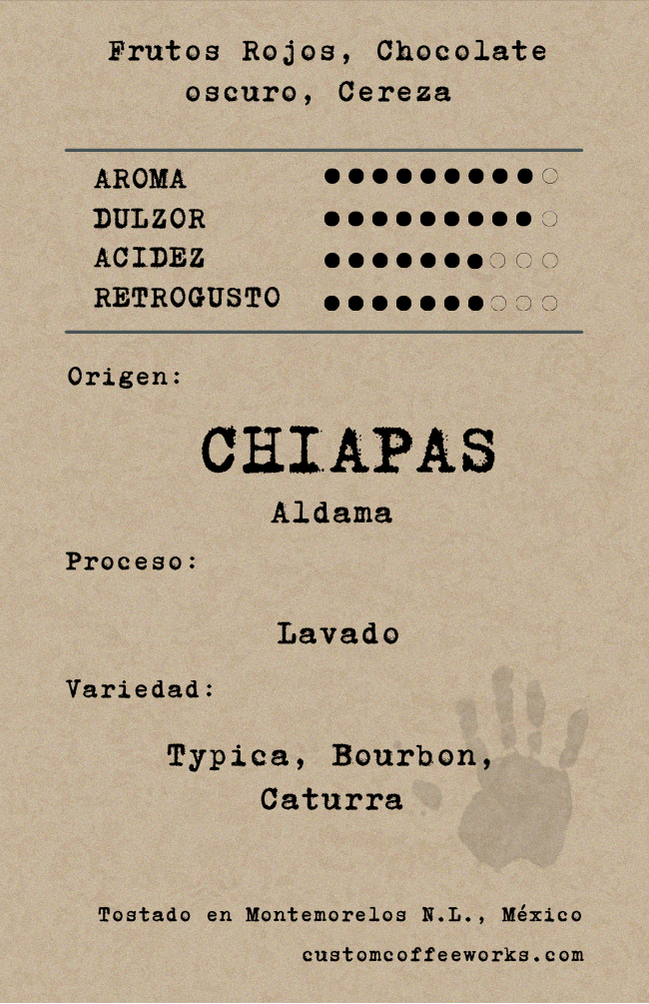 Frutos Rojos, Chocolate oscuro, Cereza

AROMA ●●●●●●●●●○
DULZOR ●●●●●●●●●○
ACIDEZ ●●●●●●●○○○
RETROGUSTO ●●●●●●●○○○

Origen:

CHIAPAS

Aldama

Proceso:

Lavado

Variedad:

Typica, Bourbon, Caturra

Tostado en Montemorelos N.L., México

customcoffeeworks.com